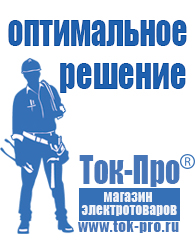 оптимальное решение

Ток-Про®

магазин электротоваров

www.tok-pro.ru